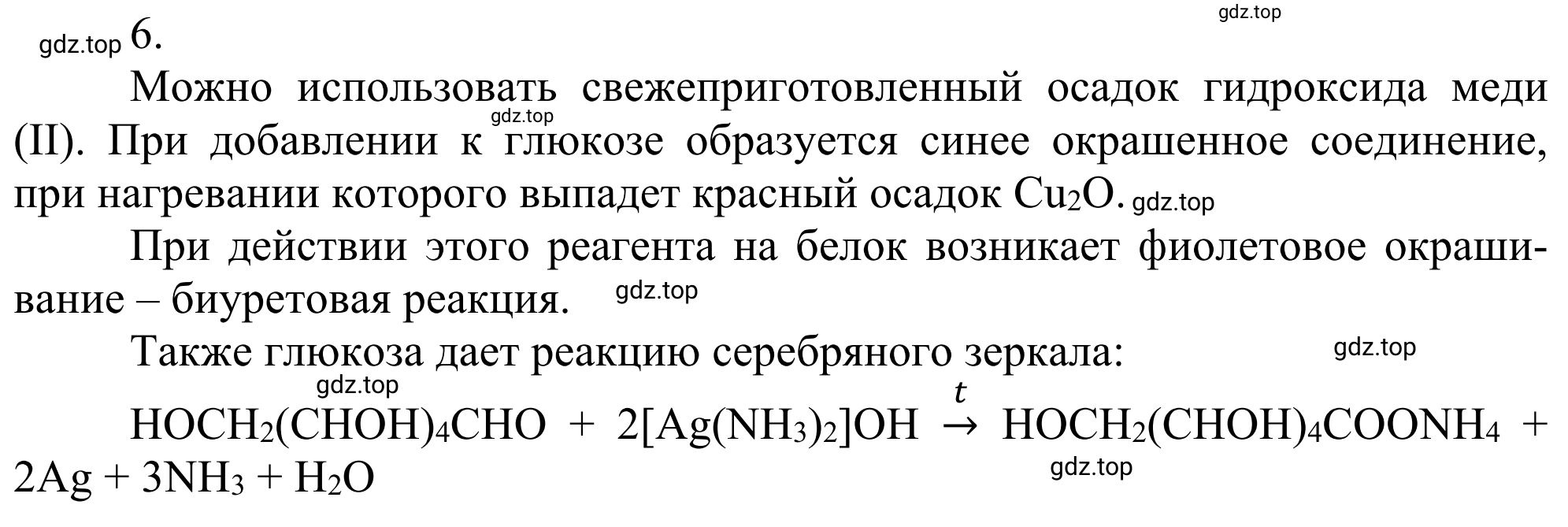 gdz.top

gdz.top 6.

Можно использовать свежеприготовленный осадок гидроксида меди (II). При добавлении к глюкозе образуется синее окрашенное соединение, при нагревании которого выпадет красный осадок $Cu_2O$. gdz.top

gdz.top

При действии этого реагента на белок возникает фиолетовое окрашивание – биуретовая реакция. gdz.top

Также глюкоза дает реакцию серебряного зеркала: gdz.top

gdz.top

$HOCH_2(CHOH)_4CHO + 2[Ag(NH_3)_2]OH \xrightarrow{t} HOCH_2(CHOH)_4COONH_4 + 2Ag + 3NH_3 + H_2O$

gdz.top